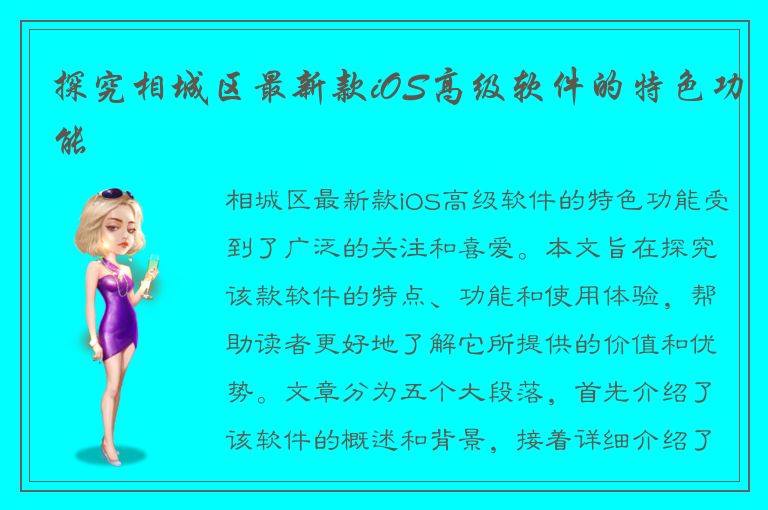 探究相城区最新款iOS高级软件的特色功能

相城区最新款iOS高级软件的特色功能受到了广泛的关注和喜爱。本文旨在探究该款软件的特点、功能和使用体验，帮助读者更好地了解它所提供的价值和优势。文章分为五个大段落，首先介绍了该软件的概述和背景，接着详细介绍了